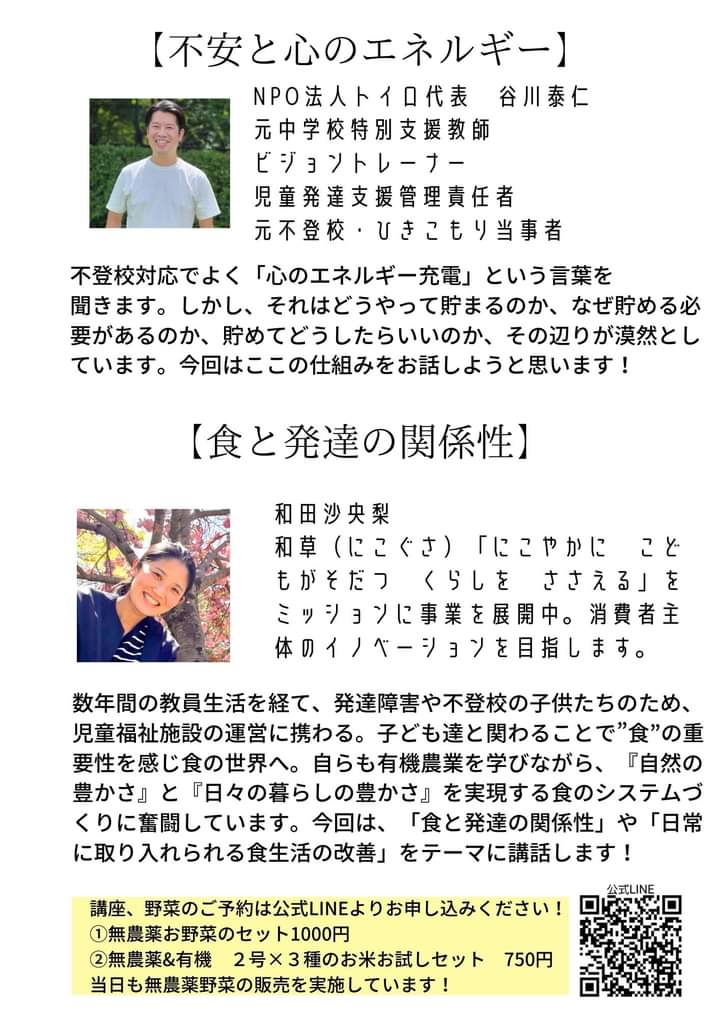 【不安と心のエネルギー】

NPO法人トイロ代表　谷川泰仁
元中学校特別支援教師
ビジョントレーナー
児童発達支援管理責任者
元不登校・ひきこもり当事者

不登校対応でよく「心のエネルギー充電」という言葉を聞きます。しかし、それはどうやって貯まるのか、なぜ貯める必要があるのか、貯めてどうしたらいいのか、その辺りが漠然としています。今回はここの仕組みをお話しようと思います！

【食と発達の関係性】

和田沙央梨
和草（にこぐさ）「にこやかに　こどもがそだつ　くらしを　ささえる」をミッションに事業を展開中。消費者主体のイノベーションを目指します。

数年間の教員生活を経て、発達障害や不登校の子供たちのため、児童福祉施設の運営に携わる。子ども達と関わることで”食”の重要性を感じ食の世界へ。自らも有機農業を学びながら、『自然の豊かさ』と『日々の暮らしの豊かさ』を実現する食のシステムづくりに奮闘しています。今回は、「食と発達の関係性」や「日常に取り入れられる食生活の改善」をテーマに講話します！

講座、野菜のご予約は公式LINEよりお申し込みください！
①無農薬お野菜のセット1000円
②無農薬&有機　2号×３種のお米お試しセット　750円
当日も無農薬野菜の販売を実施しています！

公式LINE